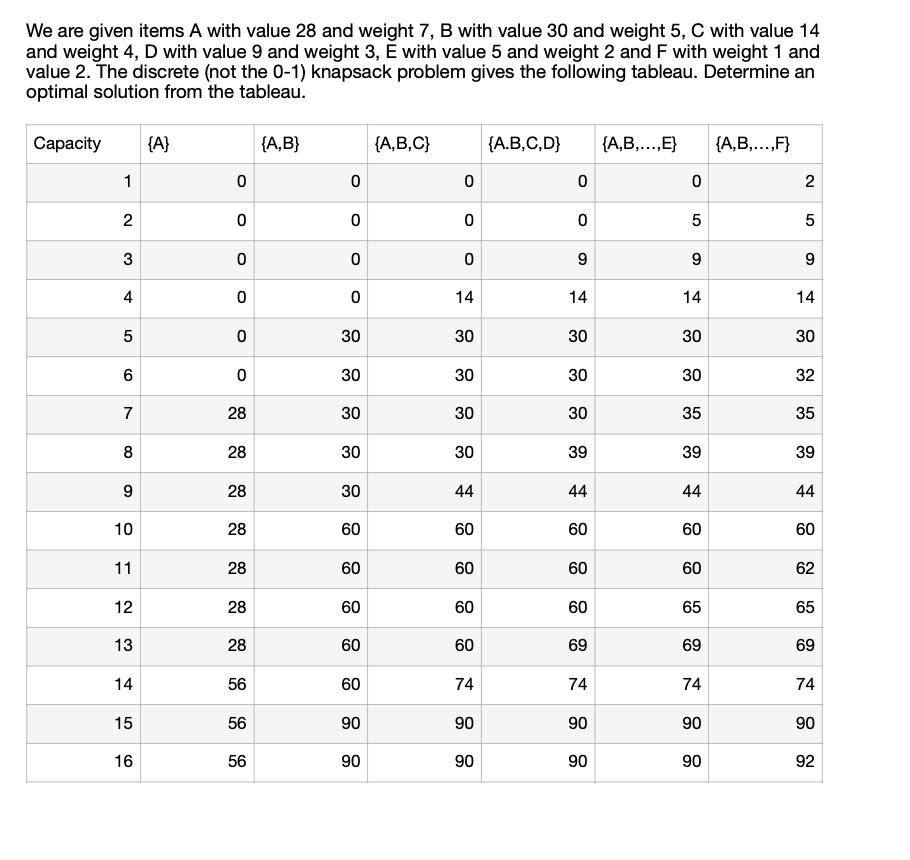 We are given items A with value 28 and weight 7, B with value 30 and weight 5, C with value 14 and weight 4, D with value 9 and weight 3, E with value 5 and weight 2 and F with weight 1 and value 2. The discrete (not the 0-1) knapsack problem gives the following tableau. Determine an optimal solution from the tableau.

| Capacity | {A} | {A,B} | {A,B,C} | {A.B,C,D} | {A,B,...,E} | {A,B,...,F} |
|---|---|---|---|---|---|---|
| 1 | 0 | 0 | 0 | 0 | 0 | 2 |
| 2 | 0 | 0 | 0 | 0 | 5 | 5 |
| 3 | 0 | 0 | 0 | 9 | 9 | 9 |
| 4 | 0 | 0 | 14 | 14 | 14 | 14 |
| 5 | 0 | 30 | 30 | 30 | 30 | 30 |
| 6 | 0 | 30 | 30 | 30 | 30 | 32 |
| 7 | 28 | 30 | 30 | 30 | 35 | 35 |
| 8 | 28 | 30 | 30 | 39 | 39 | 39 |
| 9 | 28 | 30 | 44 | 44 | 44 | 44 |
| 10 | 28 | 60 | 60 | 60 | 60 | 60 |
| 11 | 28 | 60 | 60 | 60 | 60 | 62 |
| 12 | 28 | 60 | 60 | 60 | 65 | 65 |
| 13 | 28 | 60 | 60 | 69 | 69 | 69 |
| 14 | 56 | 60 | 74 | 74 | 74 | 74 |
| 15 | 56 | 90 | 90 | 90 | 90 | 90 |
| 16 | 56 | 90 | 90 | 90 | 90 | 92 |